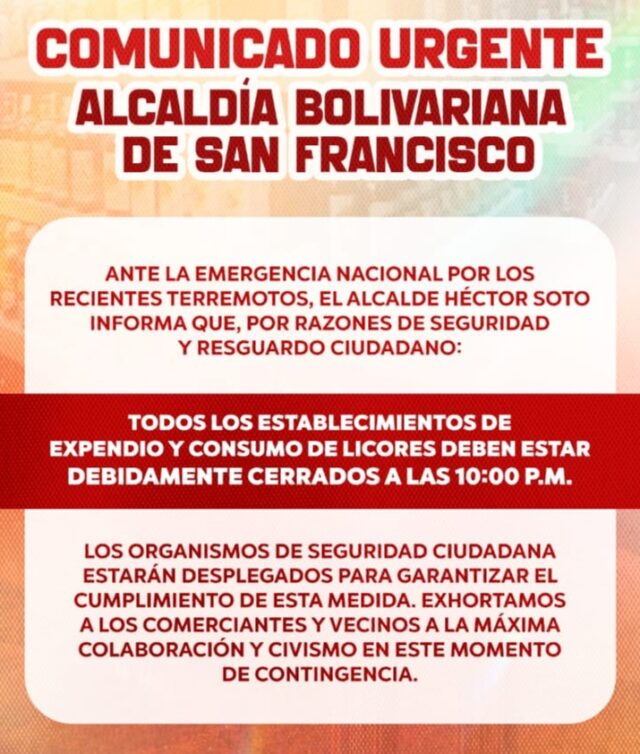 COMUNICADO URGENTE
ALCALDÍA BOLIVARIANA
DE SAN FRANCISCO

ANTE LA EMERGENCIA NACIONAL POR LOS RECIENTES TERREMOTOS, EL ALCALDE HÉCTOR SOTO INFORMA QUE, POR RAZONES DE SEGURIDAD Y RESGUARDO CIUDADANO:

TODOS LOS ESTABLECIMIENTOS DE EXPENDIO Y CONSUMO DE LICORES DEBEN ESTAR DEBIDAMENTE CERRADOS A LAS 10:00 P.M.

LOS ORGANISMOS DE SEGURIDAD CIUDADANA ESTARÁN DESPLEGADOS PARA GARANTIZAR EL CUMPLIMIENTO DE ESTA MEDIDA. EXHORTAMOS A LOS COMERCIANTES Y VECINOS A LA MÁXIMA COLABORACIÓN Y CIVISMO EN ESTE MOMENTO DE CONTINGENCIA.